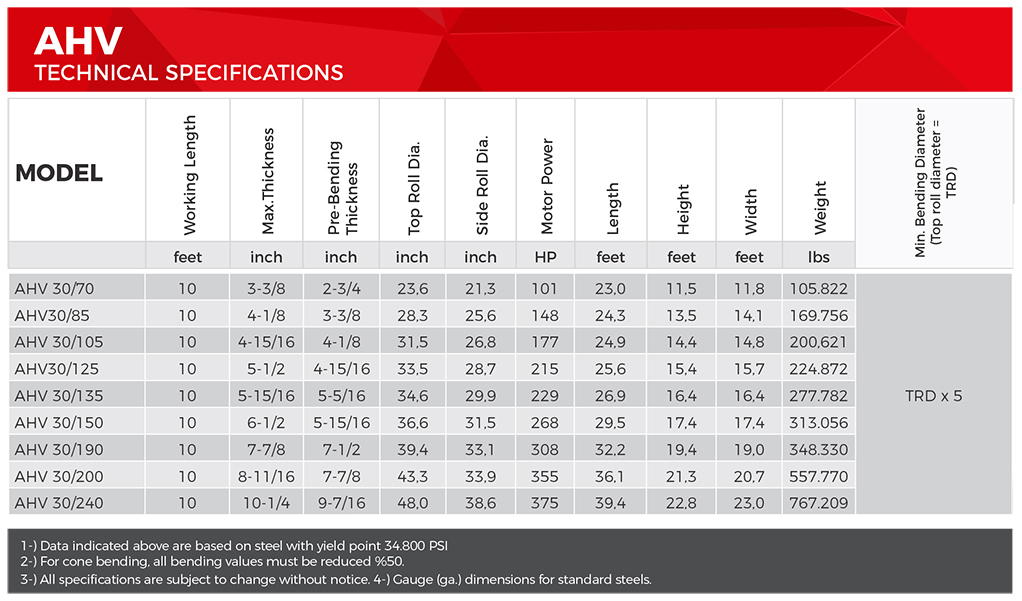 AHV
TECHNICAL SPECIFICATIONS

| MODEL | Working Length | Max.Thickness | Pre-Bending Thickness | Top Roll Dia. | Side Roll Dia. | Motor Power | Length | Height | Width | Weight | Min. Bending Diameter (Top roll diameter = TRD) |
|---|---|---|---|---|---|---|---|---|---|---|---|
| | feet | inch | inch | inch | inch | HP | feet | feet | feet | lbs | |
| AHV 30/70 | 10 | 3-3/8 | 2-3/4 | 23,6 | 21,3 | 101 | 23,0 | 11,5 | 11,8 | 105.822 | TRD x 5 |
| AHV30/85 | 10 | 4-1/8 | 3-3/8 | 28,3 | 25,6 | 148 | 24,3 | 13,5 | 14,1 | 169.756 | |
| AHV 30/105 | 10 | 4-15/16 | 4-1/8 | 31,5 | 26,8 | 177 | 24,9 | 14,4 | 14,8 | 200,621 | |
| AHV30/125 | 10 | 5-1/2 | 4-15/16 | 33,5 | 28,7 | 215 | 25,6 | 15,4 | 15,7 | 224.872 | |
| AHV 30/135 | 10 | 5-15/16 | 5-5/16 | 34,6 | 29,9 | 229 | 26,9 | 16,4 | 16,4 | 277.782 | |
| AHV 30/150 | 10 | 6-1/2 | 5-15/16 | 36,6 | 31,5 | 268 | 29,5 | 17,4 | 17,4 | 313.056 | |
| AHV 30/190 | 10 | 7-7/8 | 7-1/2 | 39,4 | 33,1 | 308 | 32,2 | 19,4 | 19,0 | 348.330 | |
| AHV 30/200 | 10 | 8-11/16 | 7-7/8 | 43,3 | 33,9 | 355 | 36,1 | 21,3 | 20,7 | 557.770 | |
| AHV 30/240 | 10 | 10-1/4 | 9-7/16 | 48,0 | 38,6 | 375 | 39,4 | 22,8 | 23,0 | 767.209 | |

1-) Data indicated above are based on steel with yield point 34.800 PSI
2-) For cone bending, all bending values must be reduced %50.
3-) All specifications are subject to change without notice. 4-) Gauge (ga.) dimensions for standard steels.